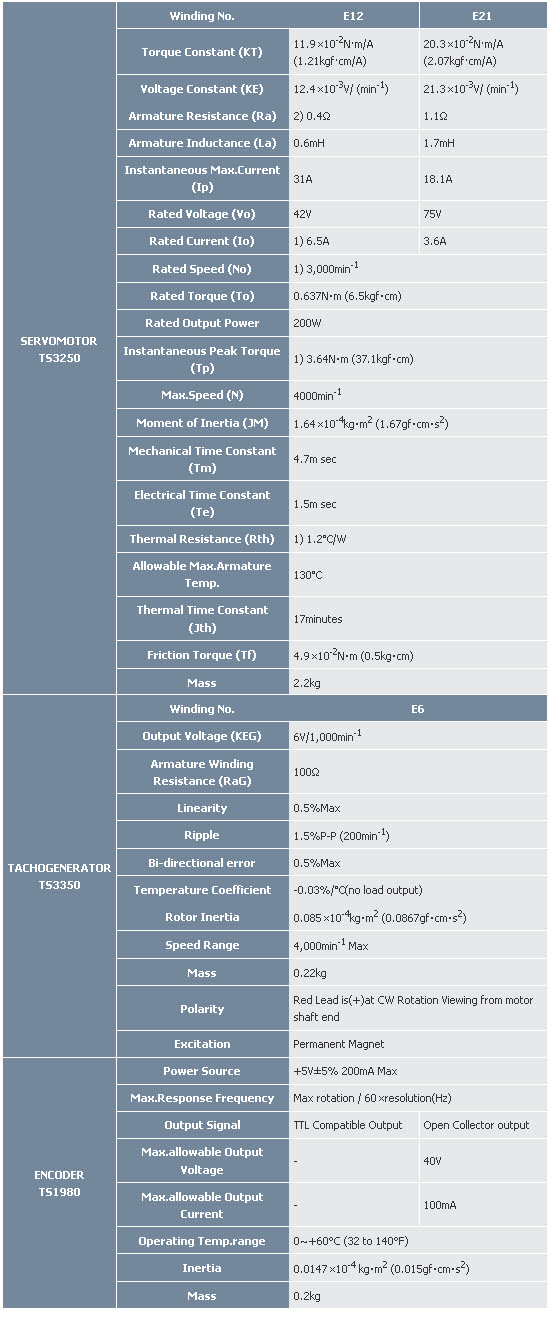 | | Winding No. | E12 | E21 |
|---|---|---|---|
| SERVOMOTOR TS3250 | Torque Constant (KT) | $11.9\times10^{-2}$N·m/A (1.21kgf·cm/A) | $20.3\times10^{-2}$N·m/A (2.07kgf·cm/A) |
| | Voltage Constant (KE) | $12.4\times10^{-3}$V/ (min$^{-1}$) | $21.3\times10^{-3}$V/ (min$^{-1}$) |
| | Armature Resistance (Ra) | 2) 0.4Ω | 1.1Ω |
| | Armature Inductance (La) | 0.6mH | 1.7mH |
| | Instantaneous Max.Current (Ip) | 31A | 18.1A |
| | Rated Voltage (Vo) | 42V | 75V |
| | Rated Current (Io) | 1) 6.5A | 3.6A |
| | Rated Speed (No) | 1) 3,000min$^{-1}$ | |
| | Rated Torque (To) | 0.637N·m (6.5kgf·cm) | |
| | Rated Output Power | 200W | |
| | Instantaneous Peak Torque (Tp) | 1) 3.64N·m (37.1kgf·cm) | |
| | Max.Speed (N) | 4000min$^{-1}$ | |
| | Moment of Inertia (JM) | $1.64\times10^{-4}$kg·m$^2$ (1.67gf·cm·s$^2$) | |
| | Mechanical Time Constant (Tm) | 4.7m sec | |
| | Electrical Time Constant (Te) | 1.5m sec | |
| | Thermal Resistance (Rth) | 1) 1.2°C/W | |
| | Allowable Max.Armature Temp. | 130°C | |
| | Thermal Time Constant (Jth) | 17minutes | |
| | Friction Torque (Tf) | $4.9\times10^{-2}$N·m (0.5kg·cm) | |
| | Mass | 2.2kg | |
| TACHOGENERATOR TS3350 | Winding No. | E6 | |
| | Output Voltage (KEG) | 6V/1,000min$^{-1}$ | |
| | Armature Winding Resistance (RaG) | 100Ω | |
| | Linearity | 0.5%Max | |
| | Ripple | 1.5%P-P (200min$^{-1}$) | |
| | Bi-directional error | 0.5%Max | |
| | Temperature Coefficient | -0.03%/°C(no load output) | |
| | Rotor Inertia | $0.085\times10^{-4}$kg·m$^2$ (0.0867gf·cm·s$^2$) | |
| | Speed Range | 4,000min$^{-1}$ Max | |
| | Mass | 0.22kg | |
| | Polarity | Red Lead is(+)at CW Rotation Viewing from motor shaft end | |
| | Excitation | Permanent Magnet | |
| ENCODER TS1980 | Power Source | +5V±5% 200mA Max | |
| | Max.Response Frequency | Max rotation / 60 ×resolution(Hz) | |
| | Output Signal | TTL Compatible Output | Open Collector output |
| | Max.allowable Output Voltage | - | 40V |
| | Max.allowable Output Current | - | 100mA |
| | Operating Temp.range | 0~+60°C (32 to 140°F) | |
| | Inertia | $0.0147\times10^{-4}$ kg·m$^2$ (0.015gf·cm·s$^2$) | |
| | Mass | 0.2kg | |